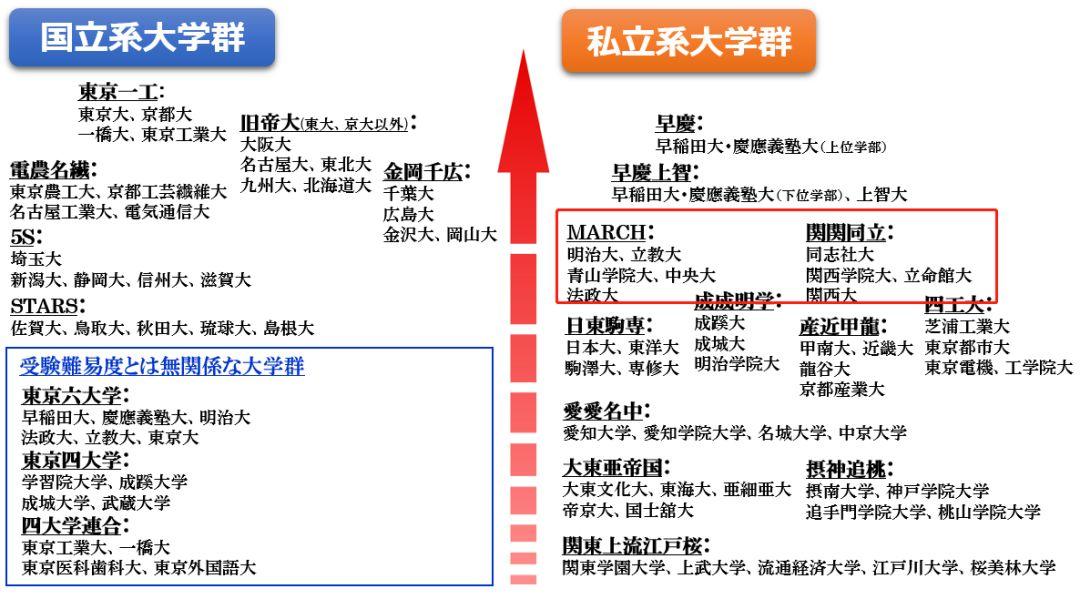 国立系大学群

東京一工:
東京大、京都大
一橋大、東京工業大

旧帝大(東大、京大以外):
大阪大
名古屋大、東北大
九州大、北海道大

電農名繊:
東京農工大、京都工芸繊維大
名古屋工業大、電気通信大

金岡千広:
千葉大
広島大
金沢大、岡山大

5S:
埼玉大
新潟大、静岡大、信州大、滋賀大

STARS:
佐賀大、鳥取大、秋田大、琉球大、島根大

受験難易度とは無関係な大学群

東京六大学:
早稲田大、慶應義塾大、明治大
法政大、立教大、東京大

東京四大学:
学習院大学、成蹊大学
成城大学、武蔵大学

四大学連合:
東京工業大、一橋大
東京医科歯科大、東京外国語大

私立系大学群

早慶:
早稲田大・慶應義塾大(上位学部)

早慶上智:
早稲田大・慶應義塾大(下位学部)、上智大

MARCH:
明治大、立教大
青山学院大、中央大
法政大

関関同立:
同志社大
関西学院大、立命館大
関西大

日東駒専:
日本大、東洋大
駒澤大、専修大

成成明学:
成蹊大
成城大
明治学院大

産近甲龍:
甲南大、近畿大
龍谷大
京都産業大

四工大:
芝浦工業大
東京都市大
東京電機、工学院大

愛愛名中:
愛知大学、愛知学院大学、名城大学、中京大学

大東亜帝国:
大東文化大、東海大、亜細亜大
帝京大、国士舘大

摂神追桃:
摂南大学、神戸学院大学
追手門学院大学、桃山学院大学

関東上流江戸桜:
関東学園大学、上武大学、流通経済大学、江戸川大学、桜美林大学